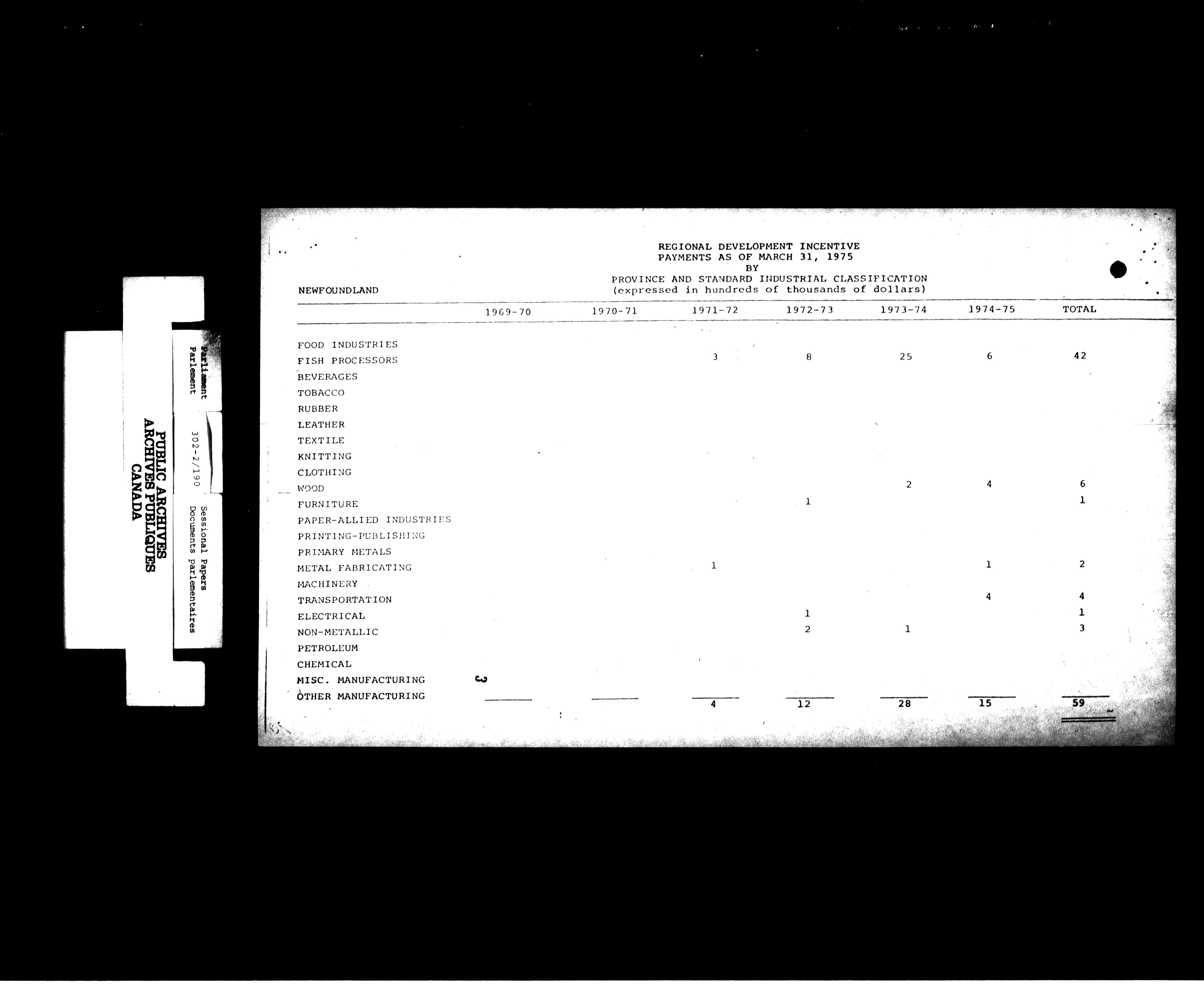 PUBLIC ARCHIVES
ARCHIVES PUBLIQUES
CANADA

Parliament
Parlement

302-2/190

Sessional Papers
Documents parlementaires

REGIONAL DEVELOPMENT INCENTIVE
PAYMENTS AS OF MARCH 31, 1975
BY
PROVINCE AND STANDARD INDUSTRIAL CLASSIFICATION
(expressed in hundreds of thousands of dollars)

NEWFOUNDLAND

| | 1969-70 | 1970-71 | 1971-72 | 1972-73 | 1973-74 | 1974-75 | TOTAL |
|---|---|---|---|---|---|---|---|
| FOOD INDUSTRIES | | | | | | | |
| FISH PROCESSORS | | | 3 | 8 | 25 | 6 | 42 |
| BEVERAGES | | | | | | | |
| TOBACCO | | | | | | | |
| RUBBER | | | | | | | |
| LEATHER | | | | | | | |
| TEXTILE | | | | | | | |
| KNITTING | | | | | | | |
| CLOTHING | | | | | | | |
| WOOD | | | | | 2 | 4 | 6 |
| FURNITURE | | | | 1 | | | 1 |
| PAPER-ALLIED INDUSTRIES | | | | | | | |
| PRINTING-PUBLISHING | | | | | | | |
| PRIMARY METALS | | | | | | | |
| METAL FABRICATING | | | 1 | | | 1 | 2 |
| MACHINERY | | | | | | | |
| TRANSPORTATION | | | | | | 4 | 4 |
| ELECTRICAL | | | | 1 | | | 1 |
| NON-METALLIC | | | | 2 | 1 | | 3 |
| PETROLEUM | | | | | | | |
| CHEMICAL | | | | | | | |
| MISC. MANUFACTURING | | | | | | | |
| OTHER MANUFACTURING | | | | | | | |
| | | | 4 | 12 | 28 | 15 | 59 |

3